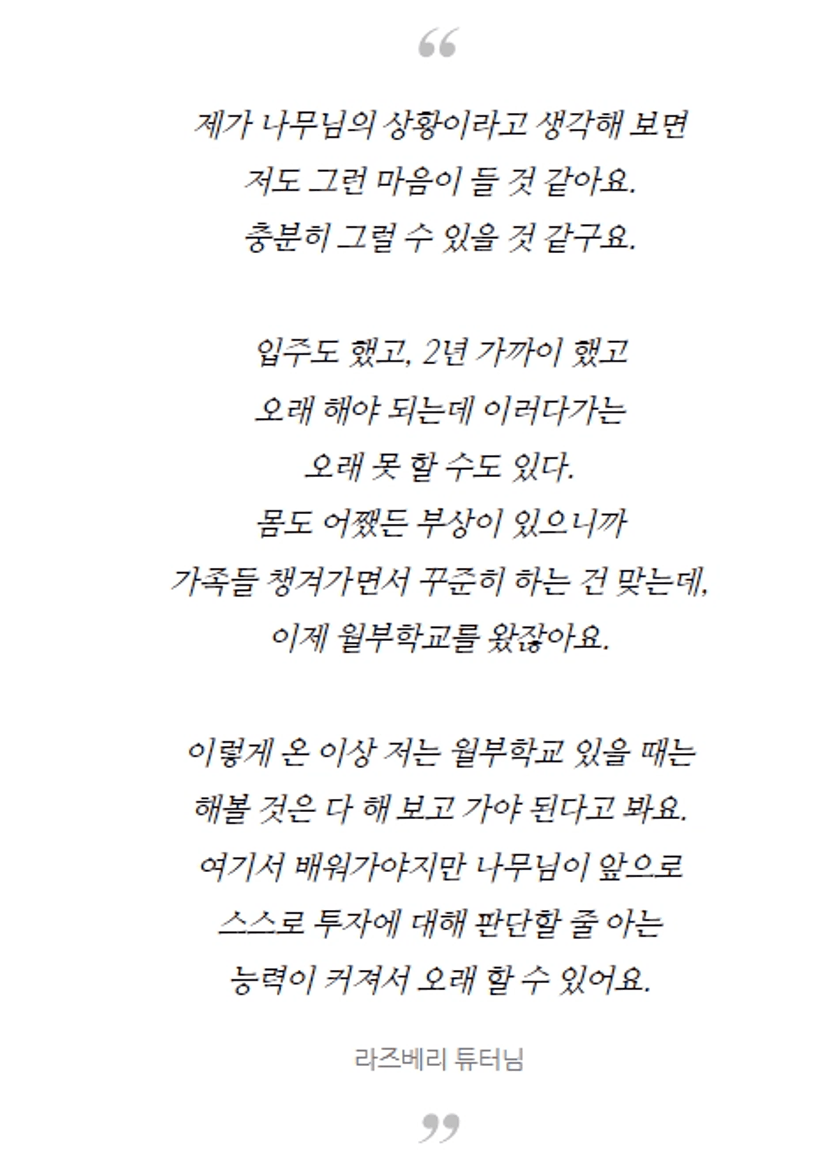 “

제가 나무님의 상황이라고 생각해 보면
저도 그런 마음이 들 것 같아요.
충분히 그럴 수 있을 것 같구요.

입주도 했고, 2년 가까이 했고
오래 해야 되는데 이러다가는
오래 못 할 수도 있다.
몸도 어쨌든 부상이 있으니까
가족들 챙겨가면서 꾸준히 하는 건 맞는데,
이제 월부학교를 왔잖아요.

이렇게 온 이상 저는 월부학교 있을 때는
해볼 것은 다 해 보고 가야 된다고 봐요.
여기서 배워가야지만 나무님이 앞으로
스스로 투자에 대해 판단할 줄 아는
능력이 커져서 오래 할 수 있어요.

라즈베리 튜터님

”